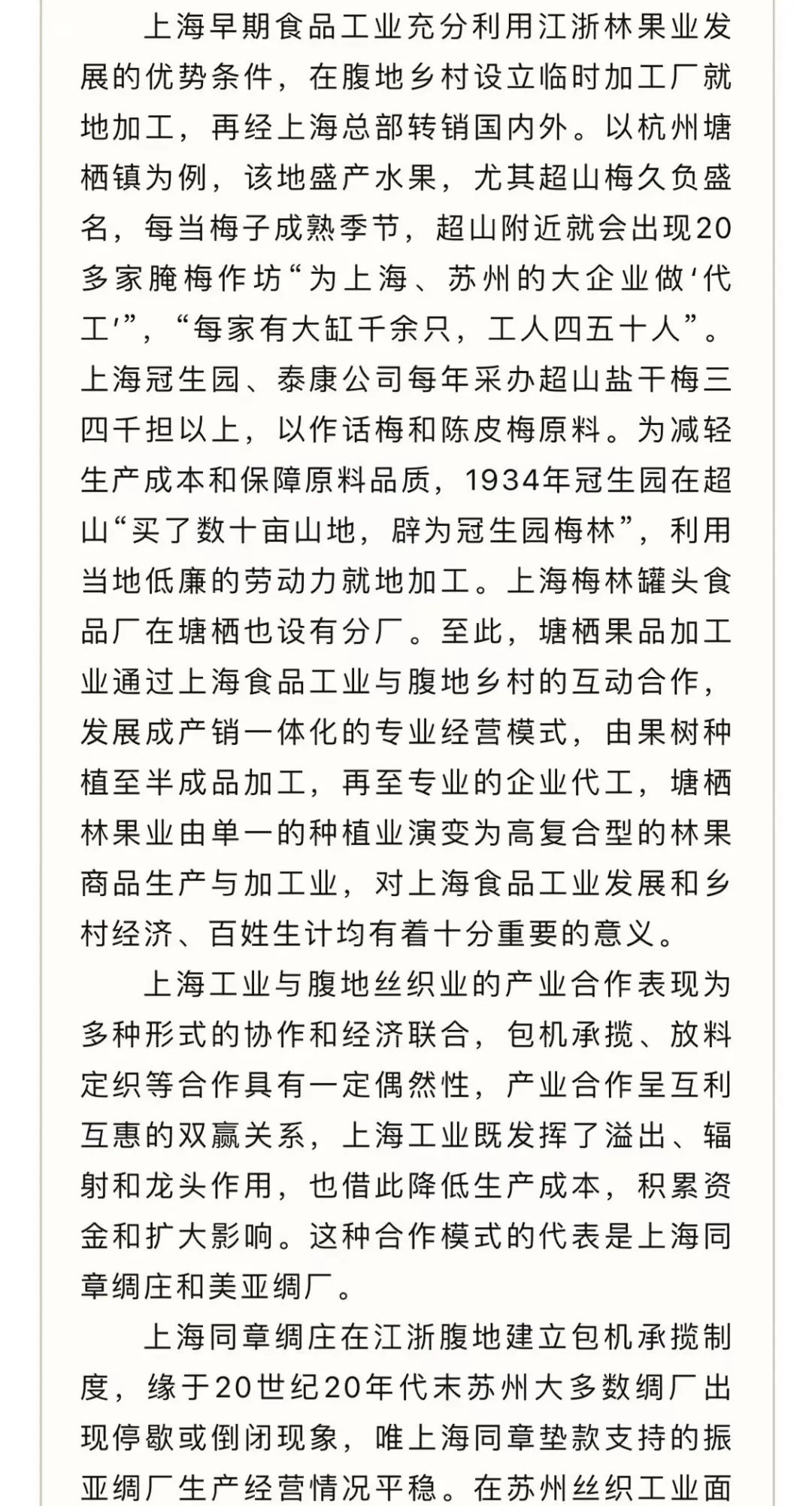 上海早期食品工业充分利用江浙林果业发展的优势条件，在腹地乡村设立临时加工厂就地加工，再经上海总部转销国内外。以杭州塘栖镇为例，该地盛产水果，尤其超山梅久负盛名，每当梅子成熟季节，超山附近就会出现20多家腌梅作坊“为上海、苏州的大企业做‘代工’”，“每家有大缸千余只，工人四五十人”。上海冠生园、泰康公司每年采办超山盐干梅三四千担以上，以作话梅和陈皮梅原料。为减轻生产成本和保障原料品质，1934年冠生园在超山“买了数十亩山地，辟为冠生园梅林”，利用当地低廉的劳动力就地加工。上海梅林罐头食品厂在塘栖也设有分厂。至此，塘栖果品加工业通过上海食品工业与腹地乡村的互动合作，发展成产销一体化的专业经营模式，由果树种植至半成品加工，再至专业的企业代工，塘栖林果业由单一的种植业演变为高复合型的林果商品生产与加工业，对上海食品工业发展和乡村经济、百姓生计均有着十分重要的意义。

上海工业与腹地丝织业的产业合作表现为多种形式的协作和经济联合，包机承揽、放料定织等合作具有一定偶然性，产业合作呈互利互惠的双赢关系，上海工业既发挥了溢出、辐射和龙头作用，也借此降低生产成本，积累资金和扩大影响。这种合作模式的代表是上海同章绸庄和美亚绸厂。

上海同章绸庄在江浙腹地建立包机承揽制度，缘于20世纪20年代末苏州大多数绸厂出现停歇或倒闭现象，唯上海同章垫款支持的振亚绸厂生产经营情况平稳。在苏州丝织工业面